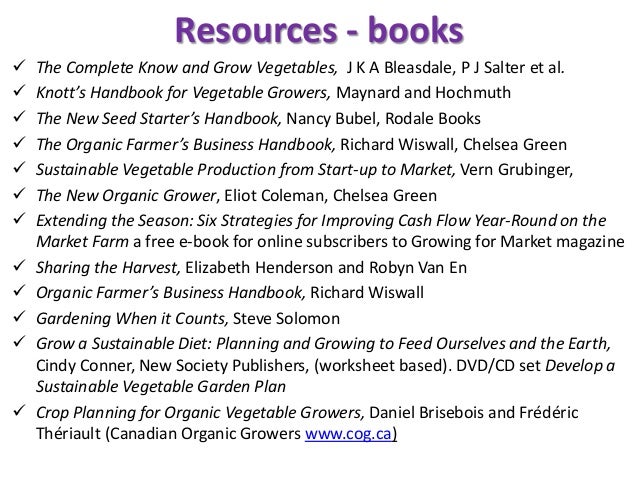 Resources - books

✓ The Complete Know and Grow Vegetables, J K A Bleasdale, P J Salter et al.
✓ Knott's Handbook for Vegetable Growers, Maynard and Hochmuth
✓ The New Seed Starter's Handbook, Nancy Bubel, Rodale Books
✓ The Organic Farmer's Business Handbook, Richard Wiswall, Chelsea Green
✓ Sustainable Vegetable Production from Start-up to Market, Vern Grubinger,
✓ The New Organic Grower, Eliot Coleman, Chelsea Green
✓ Extending the Season: Six Strategies for Improving Cash Flow Year-Round on the Market Farm a free e-book for online subscribers to Growing for Market magazine
✓ Sharing the Harvest, Elizabeth Henderson and Robyn Van En
✓ Organic Farmer's Business Handbook, Richard Wiswall
✓ Gardening When it Counts, Steve Solomon
✓ Grow a Sustainable Diet: Planning and Growing to Feed Ourselves and the Earth, Cindy Conner, New Society Publishers, (worksheet based). DVD/CD set Develop a Sustainable Vegetable Garden Plan
✓ Crop Planning for Organic Vegetable Growers, Daniel Brisebois and Frédéric Thériault (Canadian Organic Growers www.cog.ca)